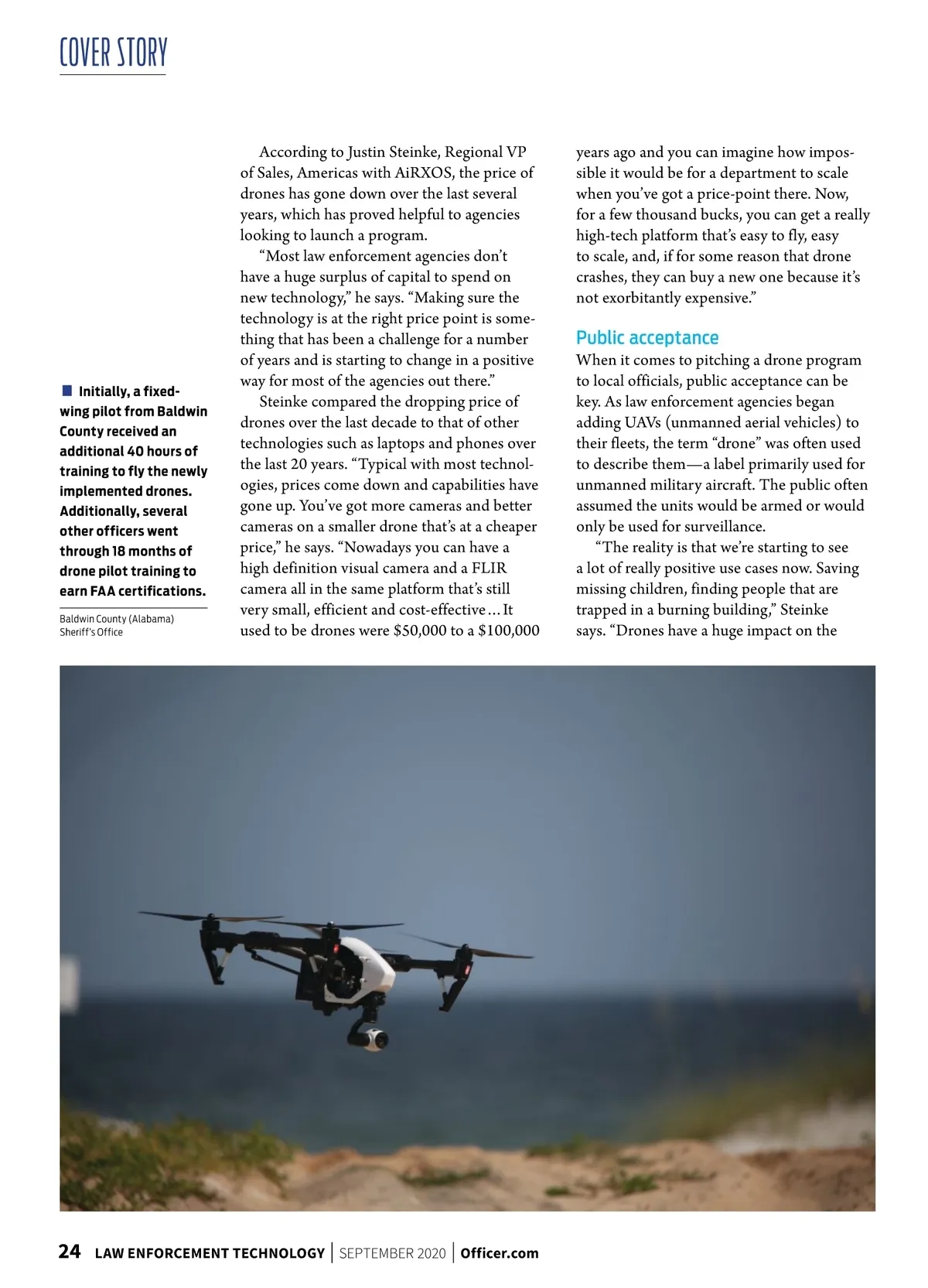 COVER STORY

Initially, a fixed-wing pilot from Baldwin County received an additional 40 hours of training to fly the newly implemented drones. Additionally, several other officers went through 18 months of drone pilot training to earn FAA certifications.

Baldwin County (Alabama) Sheriff's Office

According to Justin Steinke, Regional VP of Sales, Americas with AiRXOS, the price of drones has gone down over the last several years, which has proved helpful to agencies looking to launch a program.

"Most law enforcement agencies don't have a huge surplus of capital to spend on new technology," he says. "Making sure the technology is at the right price point is something that has been a challenge for a number of years and is starting to change in a positive way for most of the agencies out there."

Steinke compared the dropping price of drones over the last decade to that of other technologies such as laptops and phones over the last 20 years. "Typical with most technologies, prices come down and capabilities have gone up. You've got more cameras and better cameras on a smaller drone that's at a cheaper price," he says. "Nowadays you can have a high definition visual camera and a FLIR camera all in the same platform that's still very small, efficient and cost-effective…It used to be drones were $50,000 to a $100,000 years ago and you can imagine how impossible it would be for a department to scale when you've got a price-point there. Now, for a few thousand bucks, you can get a really high-tech platform that's easy to fly, easy to scale, and, if for some reason that drone crashes, they can buy a new one because it's not exorbitantly expensive."

Public acceptance
When it comes to pitching a drone program to local officials, public acceptance can be key. As law enforcement agencies began adding UAVs (unmanned aerial vehicles) to their fleets, the term "drone" was often used to describe them—a label primarily used for unmanned military aircraft. The public often assumed the units would be armed or would only be used for surveillance.

"The reality is that we're starting to see a lot of really positive use cases now. Saving missing children, finding people that are trapped in a burning building," Steinke says. "Drones have a huge impact on the

24 LAW ENFORCEMENT TECHNOLOGY | SEPTEMBER 2020 | Officer.com